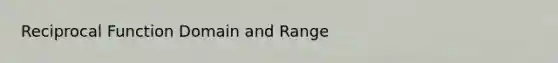 Reciprocal Function Domain and Range